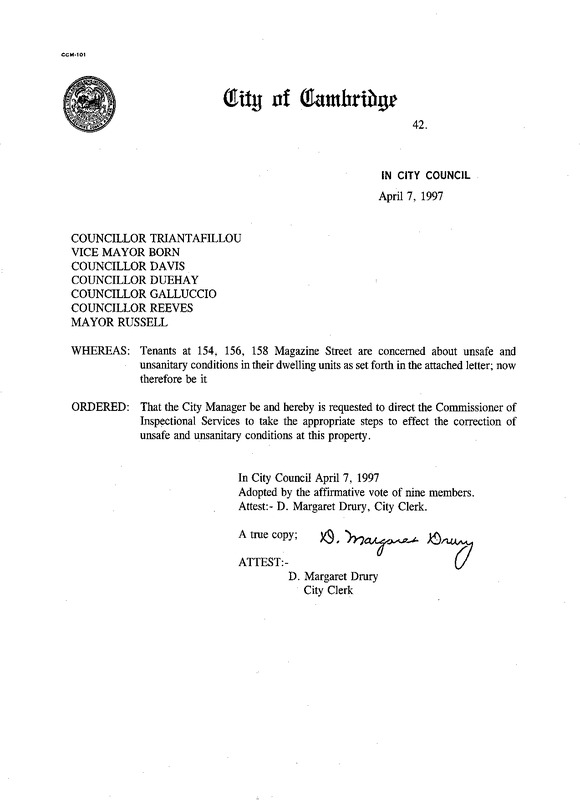 CCM-101

City of Cambridge

42.

IN CITY COUNCIL

April 7, 1997

COUNCILLOR TRIANTAFILLOU
VICE MAYOR BORN
COUNCILLOR DAVIS
COUNCILLOR DUEHAY
COUNCILLOR GALLUCCIO
COUNCILLOR REEVES
MAYOR RUSSELL

WHEREAS: Tenants at 154, 156, 158 Magazine Street are concerned about unsafe and unsanitary conditions in their dwelling units as set forth in the attached letter; now therefore be it

ORDERED: That the City Manager be and hereby is requested to direct the Commissioner of Inspectional Services to take the appropriate steps to effect the correction of unsafe and unsanitary conditions at this property.

In City Council April 7, 1997
Adopted by the affirmative vote of nine members.
Attest:- D. Margaret Drury, City Clerk.

A true copy; D. Margaret Drury

ATTEST:-
D. Margaret Drury
City Clerk